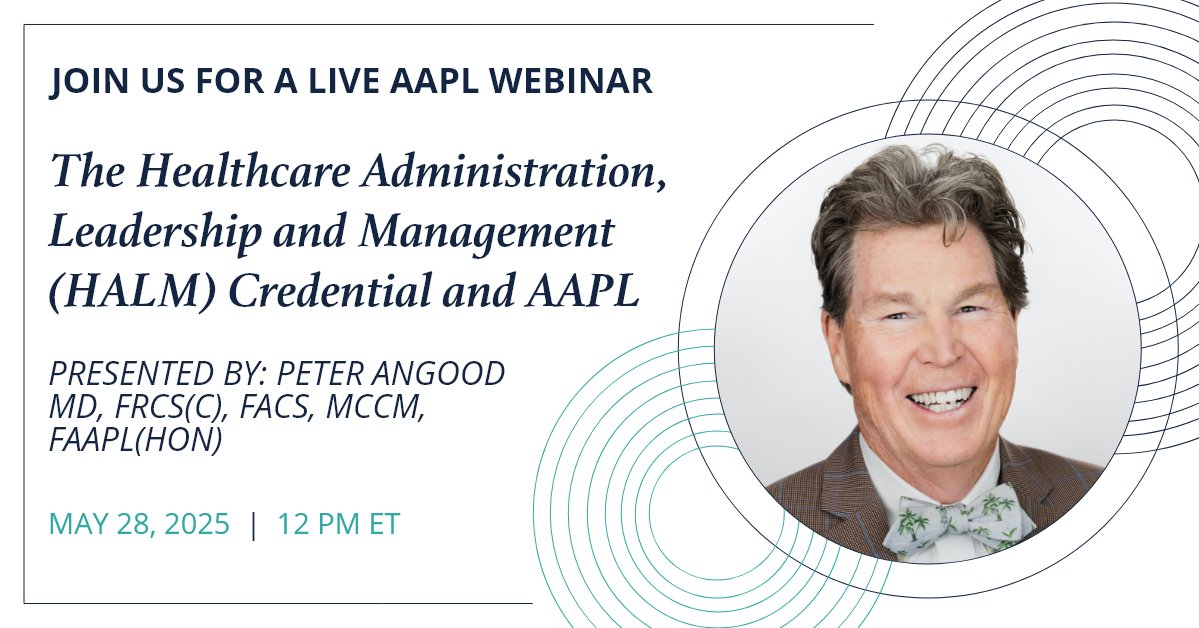 JOIN US FOR A LIVE AAPL WEBINAR

The Healthcare Administration, Leadership and Management (HALM) Credential and AAPL

PRESENTED BY: PETER ANGOOD MD, FRCS(C), FACS, MCCM, FAAPL(HON)

MAY 28, 2025 | 12 PM ET